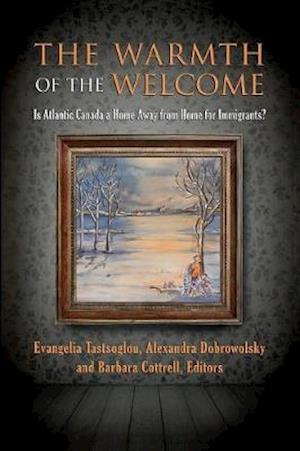 THE WARMTH OF THE WELCOME

Is Atlantic Canada a Home Away from Home for Immigrants?

Evangelia Tastsoglou, Alexandra Dobrowolsky and Barbara Cottrell, Editors